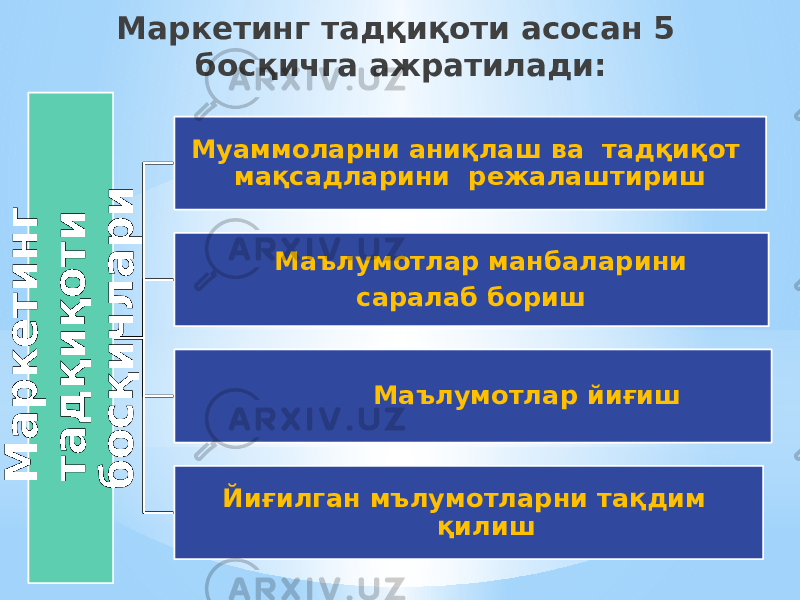 Маркетинг тадқиқоти асосан 5 босқичга ажратилади:

Маркетинг тадқиқоти босқичлари

Муаммоларни аниқлаш ва тадқиқот мақсадларини режалаштириш

Маълумотлар манбаларини саралаб бориш

Маълумотлар йиғиш

Йиғилган мълумотларни тақдим қилиш

ARXIV.UZ
ARXIV.UZ
ARXIV.UZ
ARXIV.UZ